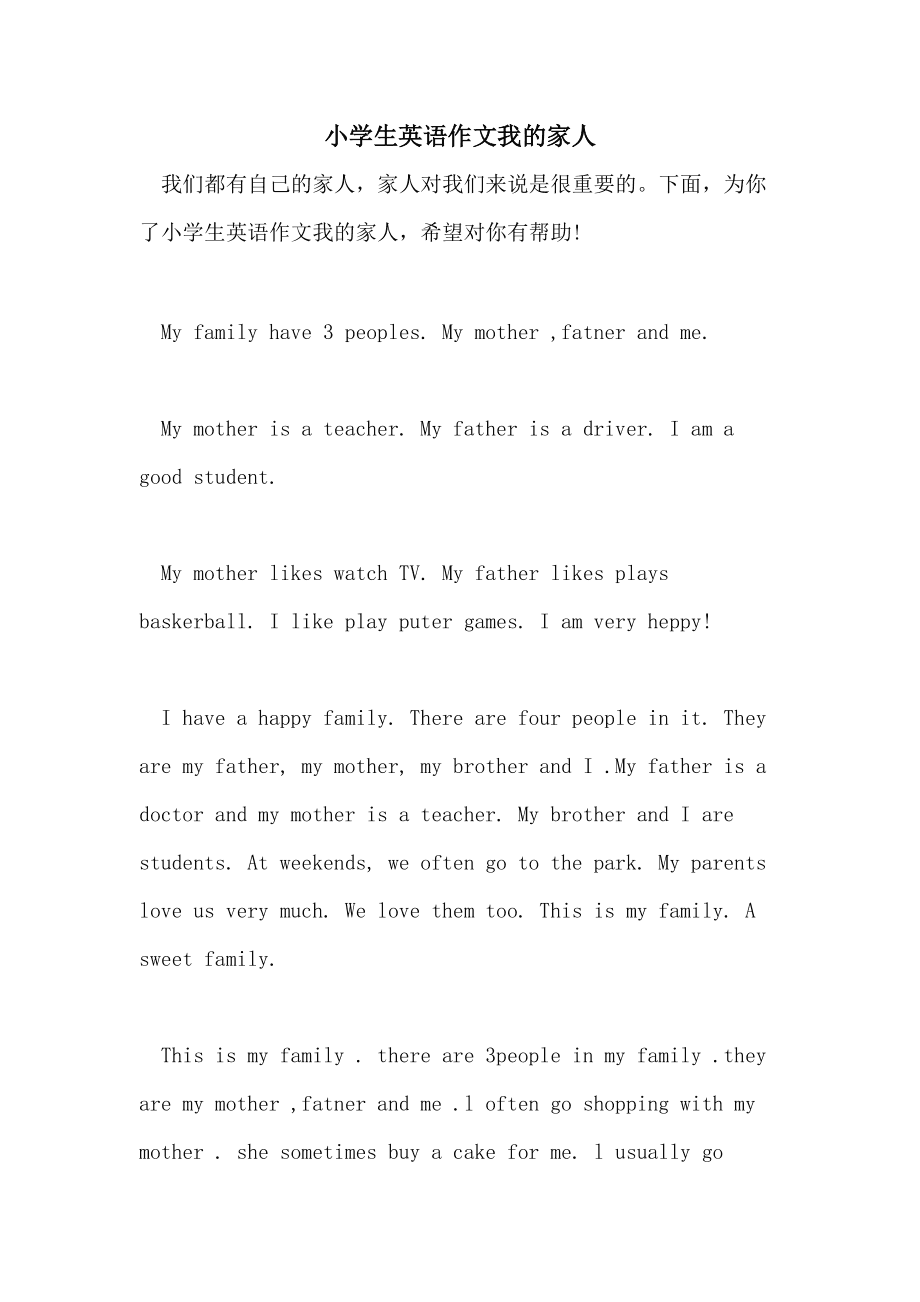 小学生英语作文我的家人

我们都有自己的家人，家人对我们来说是很重要的。下面，为你了小学生英语作文我的家人，希望对你有帮助!

My family have 3 peoples. My mother ,fatner and me.

My mother is a teacher. My father is a driver. I am a good student.

My mother likes watch TV. My father likes plays baskerball. I like play puter games. I am very heppy!

I have a happy family. There are four people in it. They are my father, my mother, my brother and I .My father is a doctor and my mother is a teacher. My brother and I are students. At weekends, we often go to the park. My parents love us very much. We love them too. This is my family. A sweet family.

This is my family . there are 3people in my family .they are my mother ,fatner and me .l often go shopping with my mother . she sometimes buy a cake for me. l usually go